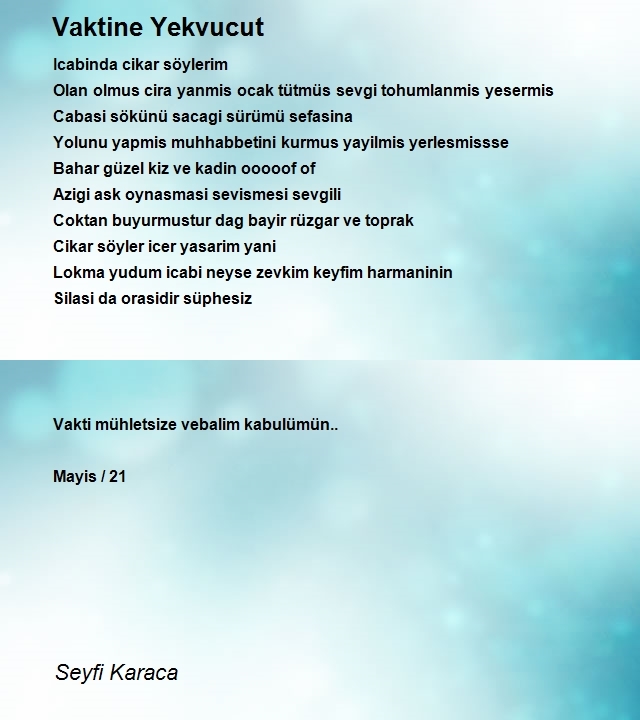 Vaktine Yekvucut

Icabinda cikar söylerim
Olan olmus cira yanmis ocak tütmüs sevgi tohumlanmis yesermis
Cabasi sökünü sacagi sürümü sefasina
Yolunu yapmis muhhabbetini kurmus yayilmis yerlesmissse
Bahar güzel kiz ve kadin ooooof of
Azigi ask oynasmasi sevismesi sevgili
Coktan buyurmustur dag bayir rüzgar ve toprak
Cikar söyler icer yasarim yani
Lokma yudum icabi neyse zevkim keyfim harmaninin
Silasi da orasidir süphesiz

Vakti mühletsize vebalim kabulümün..

Mayis / 21

Seyfi Karaca